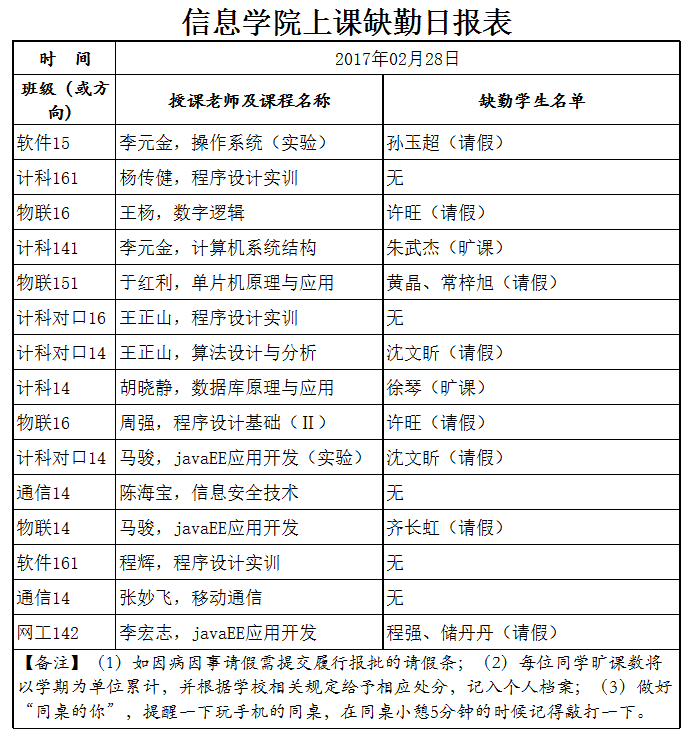 信息学院上课缺勤日报表

| 时　间 | 2017年02月28日 | |
|---|---|---|
| 班级（或方向） | 授课老师及课程名称 | 缺勤学生名单 |
| 软件15 | 李元金，操作系统（实验） | 孙玉超（请假） |
| 计科161 | 杨传健，程序设计实训 | 无 |
| 物联16 | 王杨，数字逻辑 | 许旺（请假） |
| 计科141 | 李元金，计算机系统结构 | 朱武杰（旷课） |
| 物联151 | 于红利，单片机原理与应用 | 黄晶、常梓旭（请假） |
| 计科对口16 | 王正山，程序设计实训 | 无 |
| 计科对口14 | 王正山，算法设计与分析 | 沈文昕（请假） |
| 计科14 | 胡晓静，数据库原理与应用 | 徐琴（旷课） |
| 物联16 | 周强，程序设计基础（II） | 许旺（请假） |
| 计科对口14 | 马骏，javaEE应用开发（实验） | 沈文昕（请假） |
| 通信14 | 陈海宝，信息安全技术 | 无 |
| 物联14 | 马骏，javaEE应用开发 | 齐长虹（请假） |
| 软件161 | 程辉，程序设计实训 | 无 |
| 通信14 | 张妙飞，移动通信 | 无 |
| 网工142 | 李宏志，javaEE应用开发 | 程强、储丹丹（请假） |

【备注】（1）如因病因事请假需提交履行报批的请假条；（2）每位同学旷课数将以学期为单位累计，并根据学校相关规定给予相应处分，记入个人档案；（3）做好“同桌的你”，提醒一下玩手机的同桌，在同桌小憩5分钟的时候记得敲打一下。